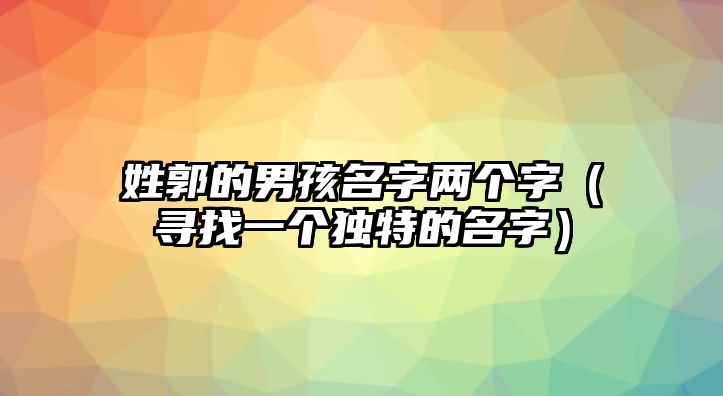 姓郭的男孩名字两个字（寻找一个独特的名字）